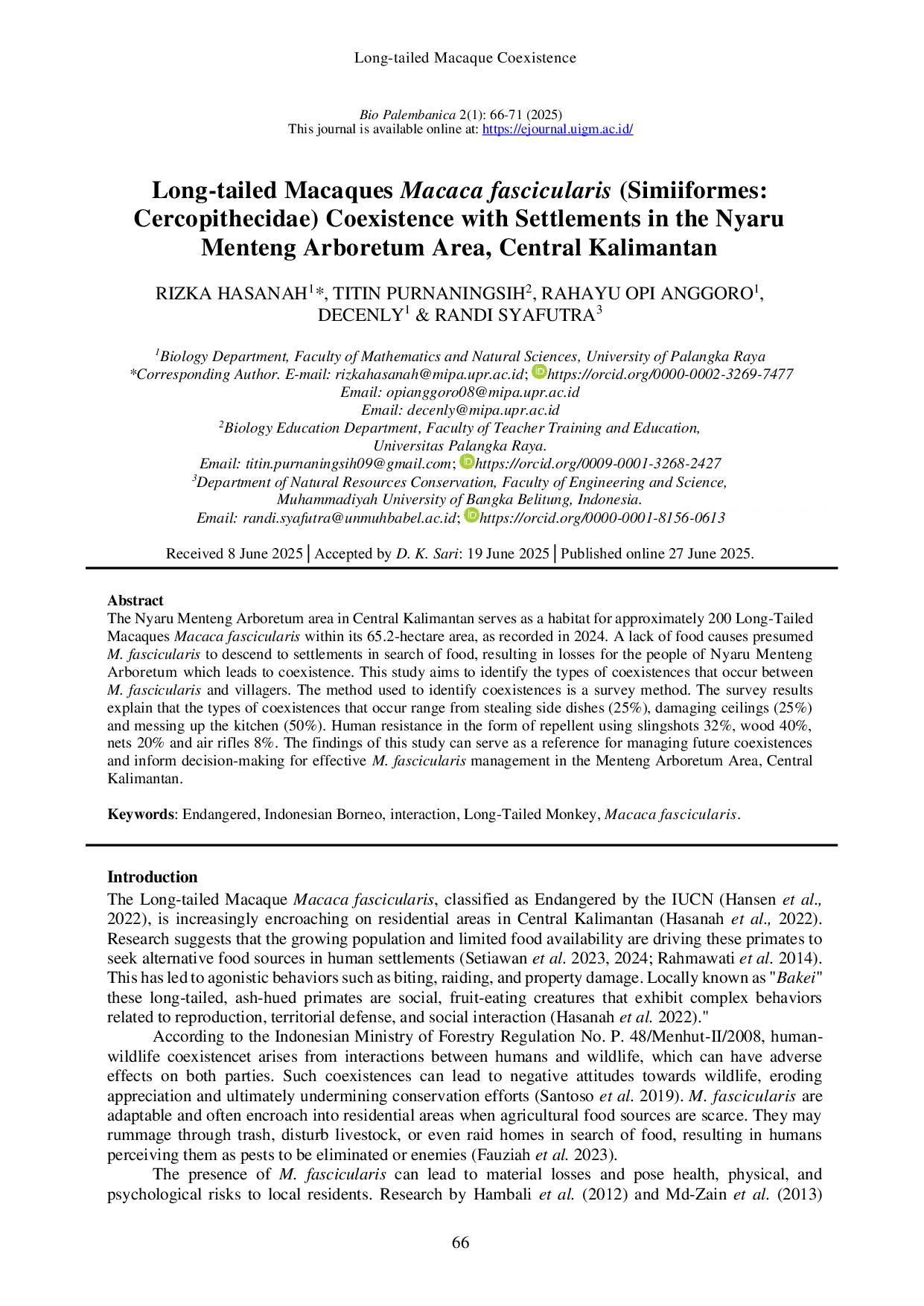 Long-tailed Macaque Coexistence

Bio Palembanica 2(1): 66-71 (2025)
This journal is available online at: https://ejournal.uigm.ac.id/

Long-tailed Macaques Macaca fascicularis (Simiiformes: Cercopithecidae) Coexistence with Settlements in the Nyaru Menteng Arboretum Area, Central Kalimantan

RIZKA HASANAH$^{1}$*, TITIN PURNANINGSIH$^{2}$, RAHAYU OPI ANGGORO$^{1}$, DECENLY$^{1}$ & RANDI SYAFUTRA$^{3}$

$^{1}$Biology Department, Faculty of Mathematics and Natural Sciences, University of Palangka Raya
*Corresponding Author. E-mail: rizkahasanah@mipa.upr.ac.id; https://orcid.org/0000-0002-3269-7477
Email: opianggoro08@mipa.upr.ac.id
Email: decenly@mipa.upr.ac.id
$^{2}$Biology Education Department, Faculty of Teacher Training and Education,
Universitas Palangka Raya.
Email: titin.purnaningsih09@gmail.com; https://orcid.org/0009-0001-3268-2427
$^{3}$Department of Natural Resources Conservation, Faculty of Engineering and Science,
Muhammadiyah University of Bangka Belitung, Indonesia.
Email: randi.syafutra@unmuhbabel.ac.id; https://orcid.org/0000-0001-8156-0613

Received 8 June 2025 | Accepted by D. K. Sari: 19 June 2025 | Published online 27 June 2025.

Abstract
The Nyaru Menteng Arboretum area in Central Kalimantan serves as a habitat for approximately 200 Long-Tailed Macaques Macaca fascicularis within its 65.2-hectare area, as recorded in 2024. A lack of food causes presumed M. fascicularis to descend to settlements in search of food, resulting in losses for the people of Nyaru Menteng Arboretum which leads to coexistence. This study aims to identify the types of coexistences that occur between M. fascicularis and villagers. The method used to identify coexistences is a survey method. The survey results explain that the types of coexistences that occur range from stealing side dishes (25%), damaging ceilings (25%) and messing up the kitchen (50%). Human resistance in the form of repellent using slingshots 32%, wood 40%, nets 20% and air rifles 8%. The findings of this study can serve as a reference for managing future coexistences and inform decision-making for effective M. fascicularis management in the Menteng Arboretum Area, Central Kalimantan.

Keywords: Endangered, Indonesian Borneo, interaction, Long-Tailed Monkey, Macaca fascicularis.

Introduction
The Long-tailed Macaque Macaca fascicularis, classified as Endangered by the IUCN (Hansen et al., 2022), is increasingly encroaching on residential areas in Central Kalimantan (Hasanah et al., 2022). Research suggests that the growing population and limited food availability are driving these primates to seek alternative food sources in human settlements (Setiawan et al. 2023, 2024; Rahmawati et al. 2014). This has led to agonistic behaviors such as biting, raiding, and property damage. Locally known as "Bakei" these long-tailed, ash-hued primates are social, fruit-eating creatures that exhibit complex behaviors related to reproduction, territorial defense, and social interaction (Hasanah et al. 2022)."

According to the Indonesian Ministry of Forestry Regulation No. P. 48/Menhut-II/2008, human-wildlife coexistencet arises from interactions between humans and wildlife, which can have adverse effects on both parties. Such coexistences can lead to negative attitudes towards wildlife, eroding appreciation and ultimately undermining conservation efforts (Santoso et al. 2019). M. fascicularis are adaptable and often encroach into residential areas when agricultural food sources are scarce. They may rummage through trash, disturb livestock, or even raid homes in search of food, resulting in humans perceiving them as pests to be eliminated or enemies (Fauziah et al. 2023).

The presence of M. fascicularis can lead to material losses and pose health, physical, and psychological risks to local residents. Research by Hambali et al. (2012) and Md-Zain et al. (2013)

66